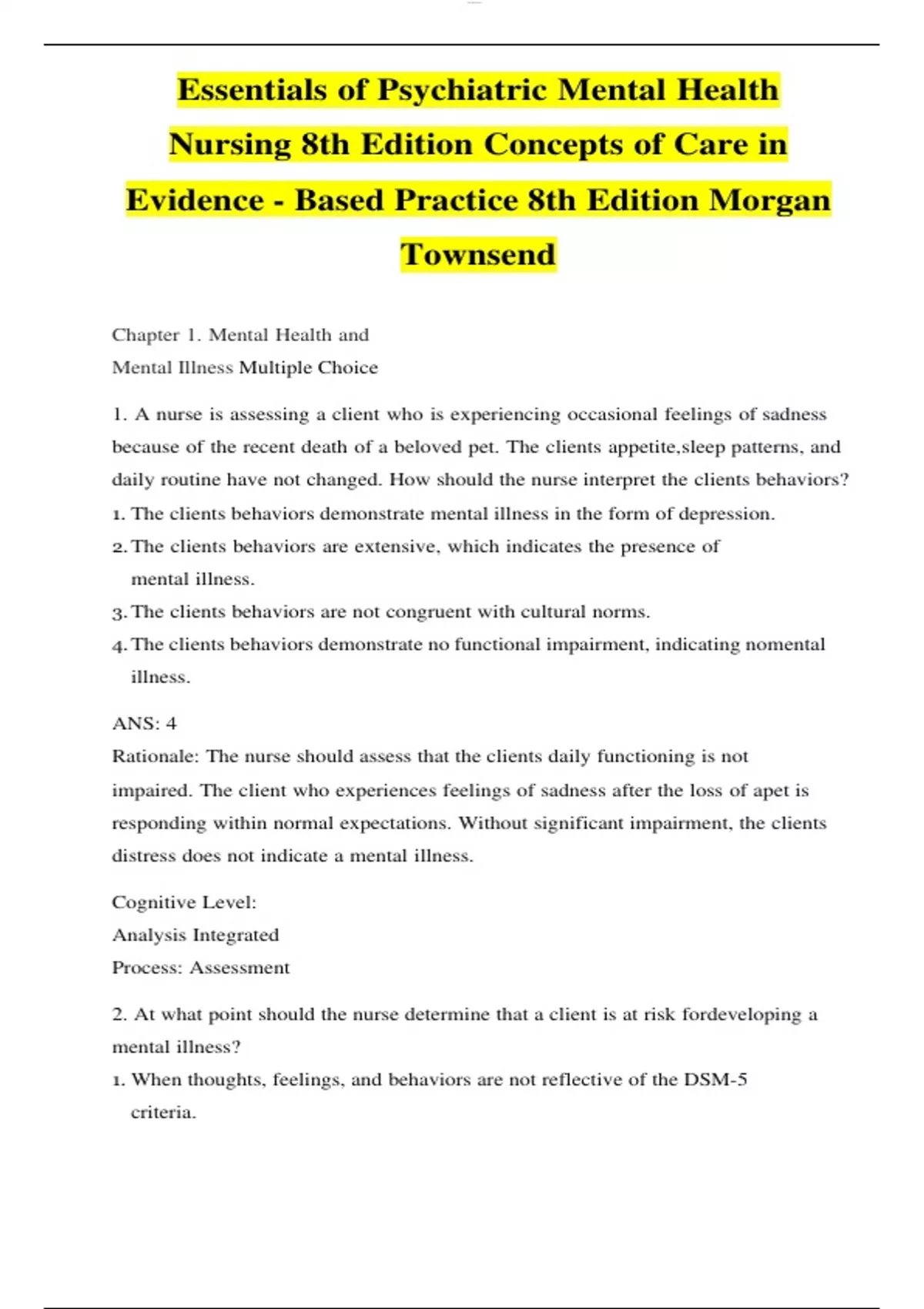 Essentials of Psychiatric Mental Health Nursing 8th Edition Concepts of Care in Evidence - Based Practice 8th Edition Morgan Townsend

Chapter 1. Mental Health and
Mental Illness Multiple Choice

1. A nurse is assessing a client who is experiencing occasional feelings of sadness because of the recent death of a beloved pet. The clients appetite,sleep patterns, and daily routine have not changed. How should the nurse interpret the clients behaviors?
1. The clients behaviors demonstrate mental illness in the form of depression.
2. The clients behaviors are extensive, which indicates the presence of mental illness.
3. The clients behaviors are not congruent with cultural norms.
4. The clients behaviors demonstrate no functional impairment, indicating nomental illness.

ANS: 4
Rationale: The nurse should assess that the clients daily functioning is not impaired. The client who experiences feelings of sadness after the loss of apet is responding within normal expectations. Without significant impairment, the clients distress does not indicate a mental illness.

Cognitive Level:
Analysis Integrated
Process: Assessment

2. At what point should the nurse determine that a client is at risk fordeveloping a mental illness?
1. When thoughts, feelings, and behaviors are not reflective of the DSM-5 criteria.